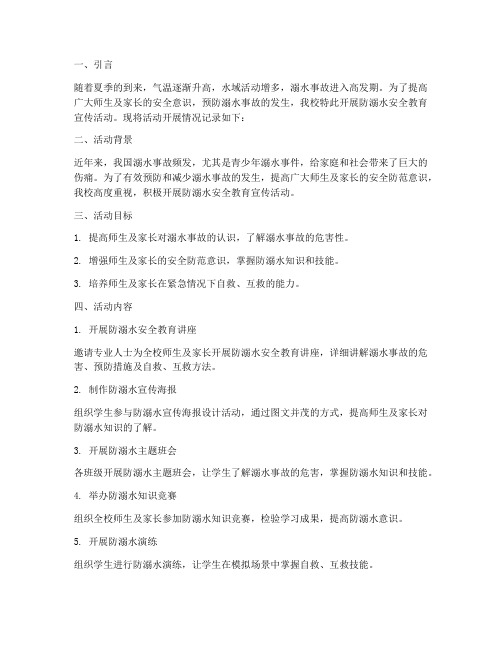 一、引言

随着夏季的到来，气温逐渐升高，水域活动增多，溺水事故进入高发期。为了提高广大师生及家长的安全意识，预防溺水事故的发生，我校特此开展防溺水安全教育宣传活动。现将活动开展情况记录如下：

二、活动背景

近年来，我国溺水事故频发，尤其是青少年溺水事件，给家庭和社会带来了巨大的伤痛。为了有效预防和减少溺水事故的发生，提高广大师生及家长的安全防范意识，我校高度重视，积极开展防溺水安全教育宣传活动。

三、活动目标

1. 提高师生及家长对溺水事故的认识，了解溺水事故的危害性。

2. 增强师生及家长的安全防范意识，掌握防溺水知识和技能。

3. 培养师生及家长在紧急情况下自救、互救的能力。

四、活动内容

1. 开展防溺水安全教育讲座

邀请专业人士为全校师生及家长开展防溺水安全教育讲座，详细讲解溺水事故的危害、预防措施及自救、互救方法。

2. 制作防溺水宣传海报

组织学生参与防溺水宣传海报设计活动，通过图文并茂的方式，提高师生及家长对防溺水知识的了解。

3. 开展防溺水主题班会

各班级开展防溺水主题班会，让学生了解溺水事故的危害，掌握防溺水知识和技能。

4. 举办防溺水知识竞赛

组织全校师生及家长参加防溺水知识竞赛，检验学习成果，提高防溺水意识。

5. 开展防溺水演练

组织学生进行防溺水演练，让学生在模拟场景中掌握自救、互救技能。